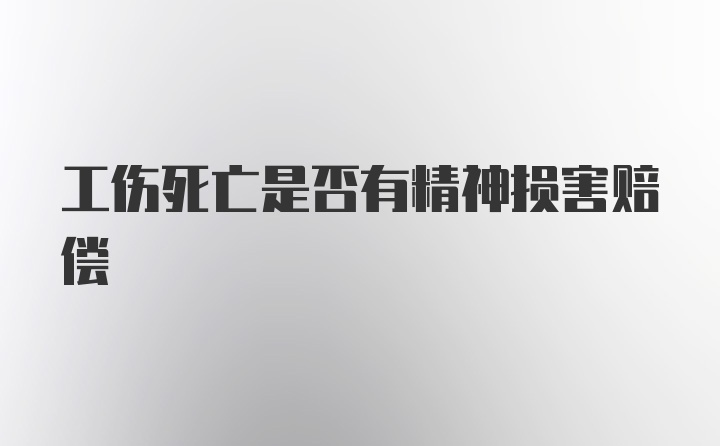 工伤死亡是否有精神损害赔偿